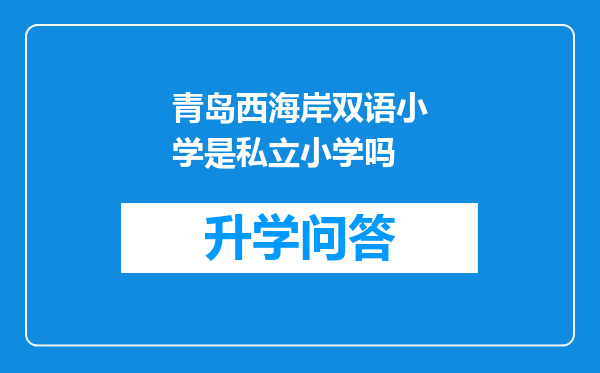 青岛西海岸双语小学是私立小学吗

升学问答